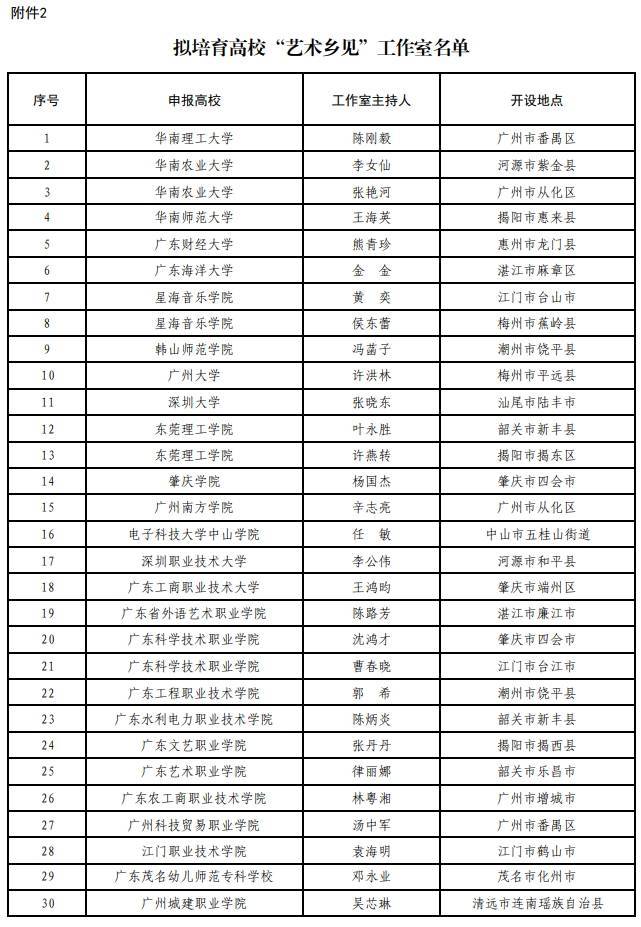 附件2

拟培育高校“艺术乡见”工作室名单

| 序号 | 申报高校 | 工作室主持人 | 开设地点 |
|---|---|---|---|
| 1 | 华南理工大学 | 陈刚毅 | 广州市番禺区 |
| 2 | 华南农业大学 | 李女仙 | 河源市紫金县 |
| 3 | 华南农业大学 | 张艳河 | 广州市从化区 |
| 4 | 华南师范大学 | 王海英 | 揭阳市惠来县 |
| 5 | 广东财经大学 | 熊青珍 | 惠州市龙门县 |
| 6 | 广东海洋大学 | 金 金 | 湛江市麻章区 |
| 7 | 星海音乐学院 | 黄 奕 | 江门市台山市 |
| 8 | 星海音乐学院 | 侯东蕾 | 梅州市蕉岭县 |
| 9 | 韩山师范学院 | 冯菡子 | 潮州市饶平县 |
| 10 | 广州大学 | 许洪林 | 梅州市平远县 |
| 11 | 深圳大学 | 张晓东 | 汕尾市陆丰市 |
| 12 | 东莞理工学院 | 叶永胜 | 韶关市新丰县 |
| 13 | 东莞理工学院 | 许燕转 | 揭阳市揭东区 |
| 14 | 肇庆学院 | 杨国杰 | 肇庆市四会市 |
| 15 | 广州南方学院 | 辛志亮 | 广州市从化区 |
| 16 | 电子科技大学中山学院 | 任 敏 | 中山市五桂山街道 |
| 17 | 深圳职业技术大学 | 李公伟 | 河源市和平县 |
| 18 | 广东工商职业技术大学 | 王鸿昀 | 肇庆市端州区 |
| 19 | 广东省外语艺术职业学院 | 陈路芳 | 湛江市廉江市 |
| 20 | 广东科学技术职业学院 | 沈鸿才 | 肇庆市四会市 |
| 21 | 广东科学技术职业学院 | 曹春晓 | 江门市台江市 |
| 22 | 广东工程职业技术学院 | 郭 希 | 潮州市饶平县 |
| 23 | 广东水利电力职业技术学院 | 陈炳炎 | 韶关市新丰县 |
| 24 | 广东文艺职业学院 | 张丹丹 | 揭阳市揭西县 |
| 25 | 广东艺术职业学院 | 律丽娜 | 韶关市乐昌市 |
| 26 | 广东农工商职业技术学院 | 林粤湘 | 广州市增城市 |
| 27 | 广州科技贸易职业学院 | 汤中军 | 广州市番禺区 |
| 28 | 江门职业技术学院 | 袁海明 | 江门市鹤山市 |
| 29 | 广东茂名幼儿师范专科学校 | 邓永业 | 茂名市化州市 |
| 30 | 广州城建职业学院 | 吴芯琳 | 清远市连南瑶族自治县 |